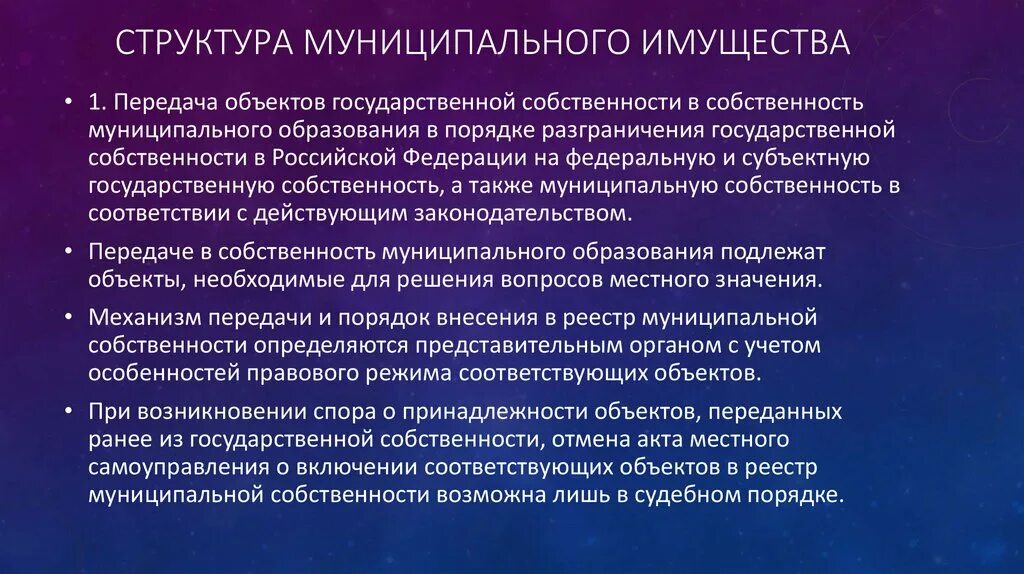 СТРУКТУРА МУНИЦИПАЛЬНОГО ИМУЩЕСТВА

• 1. Передача объектов государственной собственности в собственность муниципального образования в порядке разграничения государственной собственности в Российской Федерации на федеральную и субъектную государственную собственность, а также муниципальную собственность в соответствии с действующим законодательством.

• Передаче в собственность муниципального образования подлежат объекты, необходимые для решения вопросов местного значения.

• Механизм передачи и порядок внесения в реестр муниципальной собственности определяются представительным органом с учетом особенностей правового режима соответствующих объектов.

• При возникновении спора о принадлежности объектов, переданных ранее из государственной собственности, отмена акта местного самоуправления о включении соответствующих объектов в реестр муниципальной собственности возможна лишь в судебном порядке.